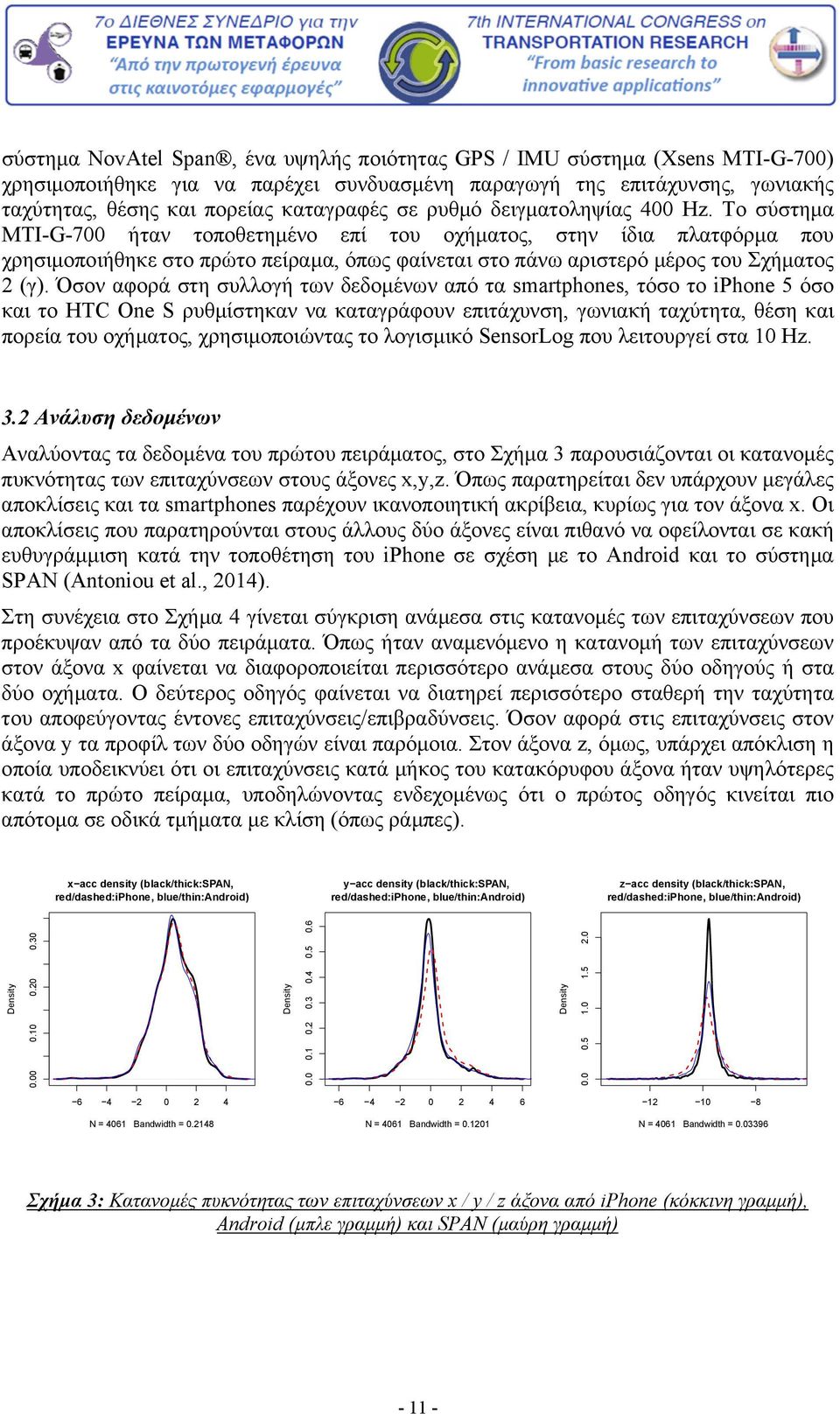 7ο ΔΙΕΘΝΕΣ ΣΥΝΕΔΡΙΟ για την
ΕΡΕΥΝΑ ΤΩΝ ΜΕΤΑΦΟΡΩΝ
"Από την πρωτογενή έρευνα στις καινοτόμες εφαρμογές"

7th INTERNATIONAL CONGRESS on
TRANSPORTATION RESEARCH
"From basic research to innovative applications"

σύστημα NovAtel Span®, ένα υψηλής ποιότητας GPS / IMU σύστημα (Xsens MTI-G-700) χρησιμοποιήθηκε για να παρέχει συνδυασμένη παραγωγή της επιτάχυνσης, γωνιακής ταχύτητας, θέσης και πορείας καταγραφές σε ρυθμό δειγματοληψίας 400 Hz. Το σύστημα MTI-G-700 ήταν τοποθετημένο επί του οχήματος, στην ίδια πλατφόρμα που χρησιμοποιήθηκε στο πρώτο πείραμα, όπως φαίνεται στο πάνω αριστερό μέρος του Σχήματος 2 (γ). Όσον αφορά στη συλλογή των δεδομένων από τα smartphones, τόσο το iPhone 5 όσο και το HTC One S ρυθμίστηκαν να καταγράφουν επιτάχυνση, γωνιακή ταχύτητα, θέση και πορεία του οχήματος, χρησιμοποιώντας το λογισμικό SensorLog που λειτουργεί στα 10 Hz.

3.2 Ανάλυση δεδομένων

Αναλύοντας τα δεδομένα του πρώτου πειράματος, στο Σχήμα 3 παρουσιάζονται οι κατανομές πυκνότητας των επιταχύνσεων στους άξονες x,y,z. Όπως παρατηρείται δεν υπάρχουν μεγάλες αποκλίσεις και τα smartphones παρέχουν ικανοποιητική ακρίβεια, κυρίως για τον άξονα x. Οι αποκλίσεις που παρατηρούνται στους άλλους δύο άξονες είναι πιθανό να οφείλονται σε κακή ευθυγράμμιση κατά την τοποθέτηση του iPhone σε σχέση με το Android και το σύστημα SPAN (Antoniou et al., 2014).

Στη συνέχεια στο Σχήμα 4 γίνεται σύγκριση ανάμεσα στις κατανομές των επιταχύνσεων που προέκυψαν από τα δύο πειράματα. Όπως ήταν αναμενόμενο η κατανομή των επιταχύνσεων στον άξονα x φαίνεται να διαφοροποιείται περισσότερο ανάμεσα στους δύο οδηγούς ή στα δύο οχήματα. Ο δεύτερος οδηγός φαίνεται να διατηρεί περισσότερο σταθερή την ταχύτητα του αποφεύγοντας έντονες επιταχύνσεις/επιβραδύνσεις. Όσον αφορά στις επιταχύνσεις στον άξονα y τα προφίλ των δύο οδηγών είναι παρόμοια. Στον άξονα z, όμως, υπάρχει απόκλιση η οποία υποδεικνύει ότι οι επιταχύνσεις κατά μήκος του κατακόρυφου άξονα ήταν υψηλότερες κατά το πρώτο πείραμα, υποδηλώνοντας ενδεχομένως ότι ο πρώτος οδηγός κινείται πιο απότομα σε οδικά τμήματα με κλίση (όπως ράμπες).

x−acc density (black/thick:SPAN, red/dashed:iPhone, blue/thin:Android)
Density
0.00 0.10 0.20 0.30
−6 −4 −2 0 2 4
N = 4061 Bandwidth = 0.2148

y−acc density (black/thick:SPAN, red/dashed:iPhone, blue/thin:Android)
Density
0.0 0.1 0.2 0.3 0.4 0.5 0.6
−6 −4 −2 0 2 4 6
N = 4061 Bandwidth = 0.1201

z−acc density (black/thick:SPAN, red/dashed:iPhone, blue/thin:Android)
Density
0.0 0.5 1.0 1.5 2.0
−12 −10 −8
N = 4061 Bandwidth = 0.03396

Σχήμα 3: Κατανομές πυκνότητας των επιταχύνσεων x / y / z άξονα από iPhone (κόκκινη γραμμή), Android (μπλε γραμμή) και SPAN (μαύρη γραμμή)

- 11 -